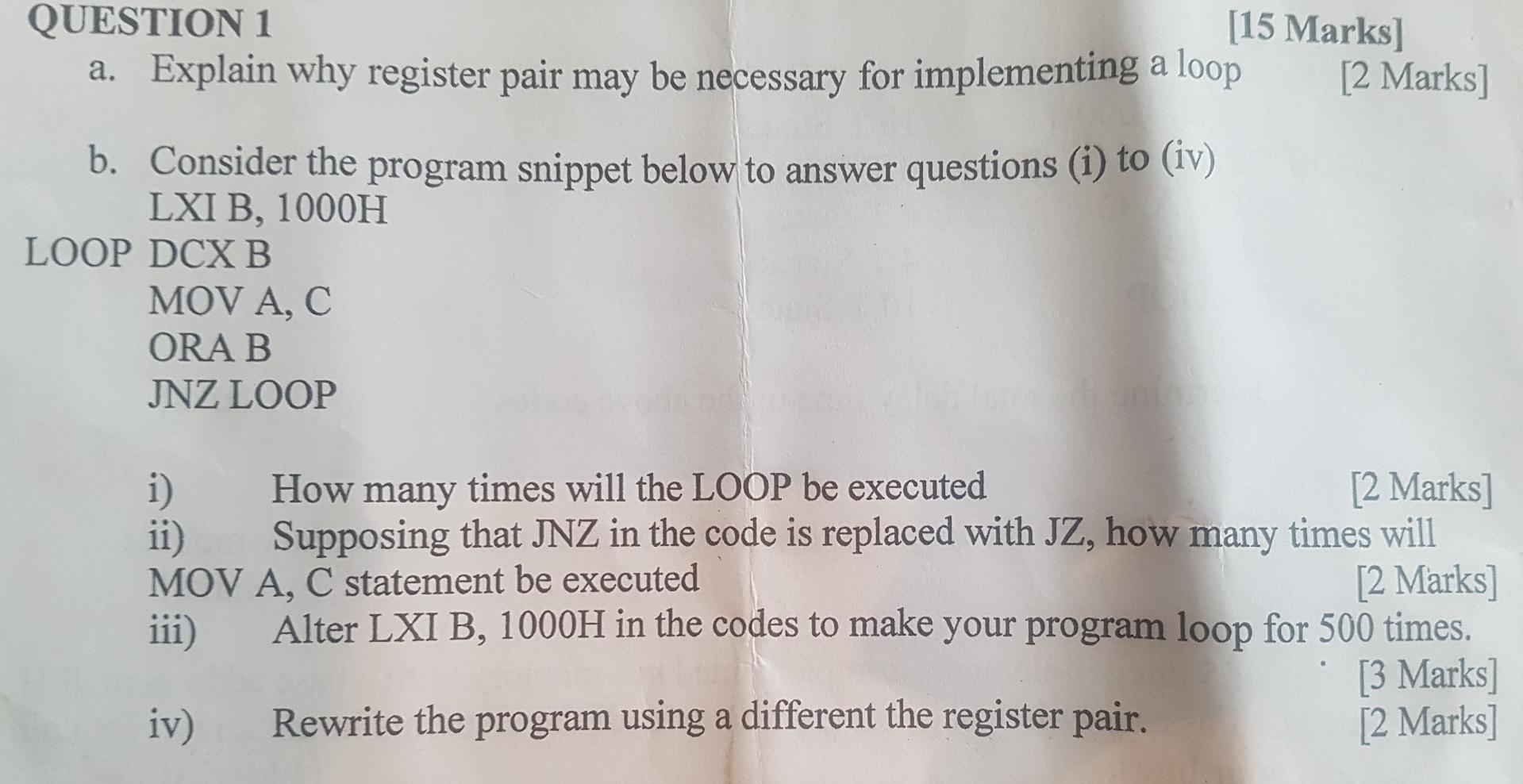 QUESTION 1 [15 Marks]

a. Explain why register pair may be necessary for implementing a loop [2 Marks]

b. Consider the program snippet below to answer questions (i) to (iv)

LXI B, 1000H
LOOP DCX B
MOV A, C
ORA B
JNZ LOOP

i) How many times will the LOOP be executed [2 Marks]

ii) Supposing that JNZ in the code is replaced with JZ, how many times will MOV A, C statement be executed [2 Marks]

iii) Alter LXI B, 1000H in the codes to make your program loop for 500 times. [3 Marks]

iv) Rewrite the program using a different the register pair. [2 Marks]